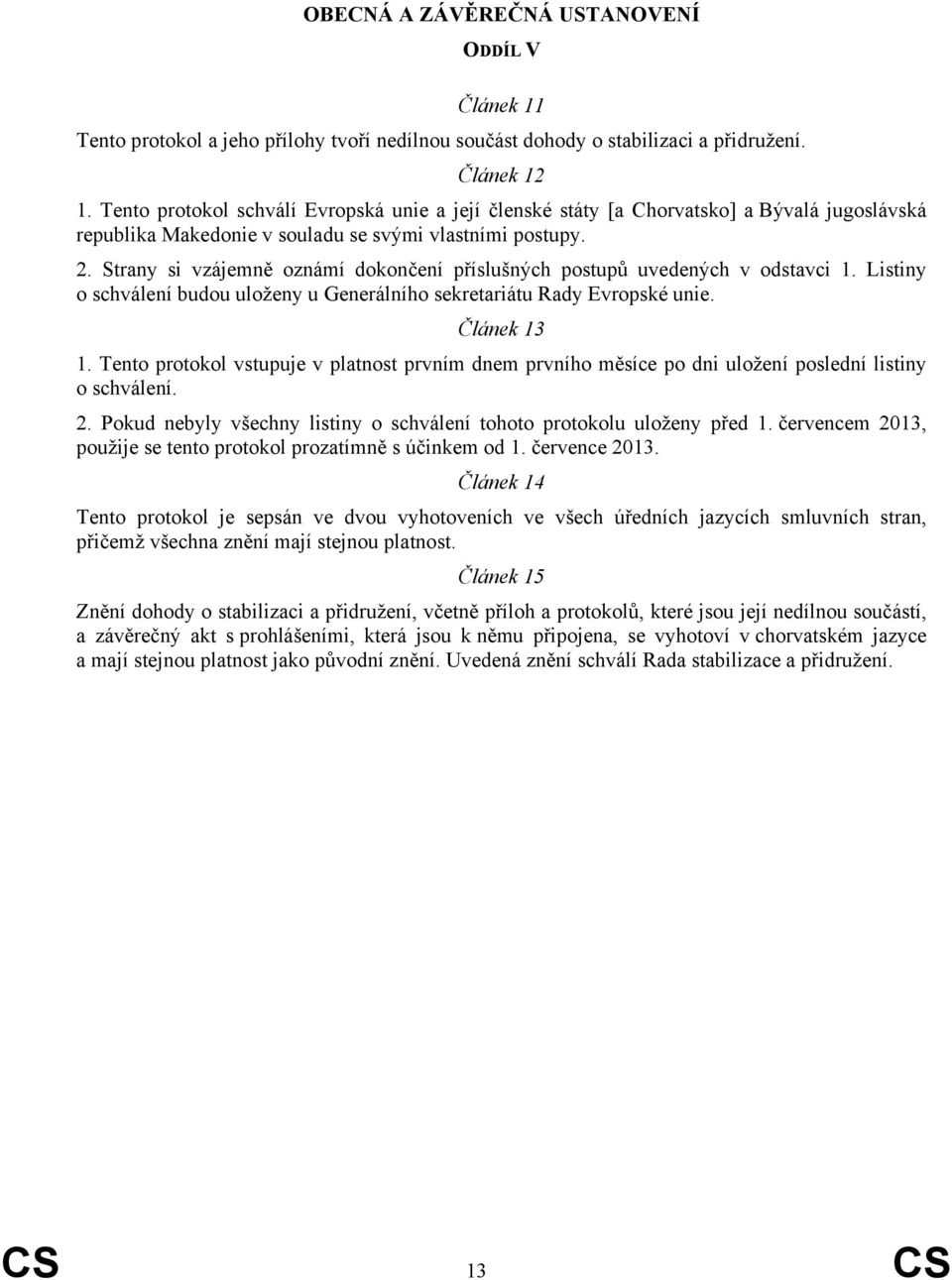 OBECNÁ A ZÁVĚREČNÁ USTANOVENÍ

ODDÍL V

Článek 11

Tento protokol a jeho přílohy tvoří nedílnou součást dohody o stabilizaci a přidružení.

Článek 12

1. Tento protokol schválí Evropská unie a její členské státy [a Chorvatsko] a Bývalá jugoslávská republika Makedonie v souladu se svými vlastními postupy.

2. Strany si vzájemně oznámí dokončení příslušných postupů uvedených v odstavci 1. Listiny o schválení budou uloženy u Generálního sekretariátu Rady Evropské unie.

Článek 13

1. Tento protokol vstupuje v platnost prvním dnem prvního měsíce po dni uložení poslední listiny o schválení.

2. Pokud nebyly všechny listiny o schválení tohoto protokolu uloženy před 1. červencem 2013, použije se tento protokol prozatímně s účinkem od 1. července 2013.

Článek 14

Tento protokol je sepsán ve dvou vyhotoveních ve všech úředních jazycích smluvních stran, přičemž všechna znění mají stejnou platnost.

Článek 15

Znění dohody o stabilizaci a přidružení, včetně příloh a protokolů, které jsou její nedílnou součástí, a závěrečný akt s prohlášeními, která jsou k němu připojena, se vyhotoví v chorvatském jazyce a mají stejnou platnost jako původní znění. Uvedená znění schválí Rada stabilizace a přidružení.

CS 13 CS